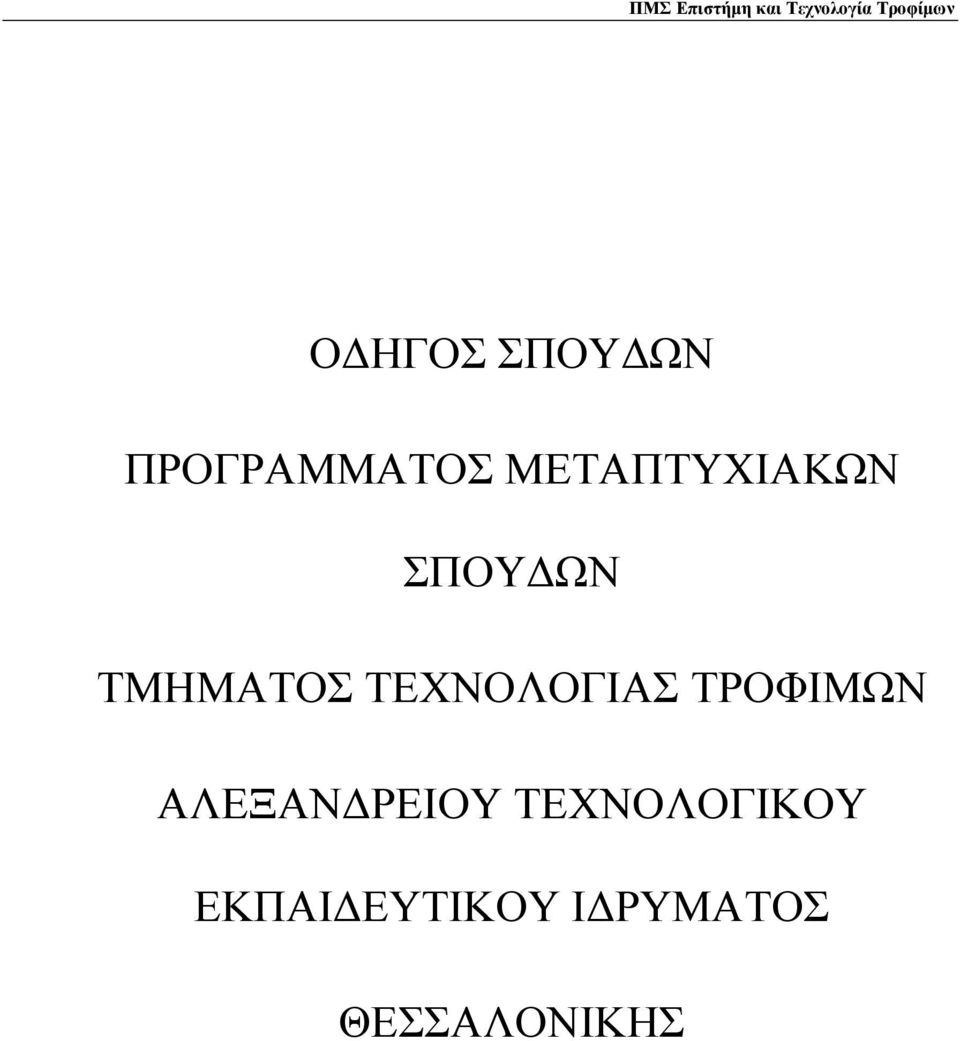 ΠΜΣ Επιστήμη και Τεχνολογία Τροφίμων

ΟΔΗΓΟΣ ΣΠΟΥΔΩΝ

ΠΡΟΓΡΑΜΜΑΤΟΣ ΜΕΤΑΠΤΥΧΙΑΚΩΝ

ΣΠΟΥΔΩΝ

ΤΜΗΜΑΤΟΣ ΤΕΧΝΟΛΟΓΙΑΣ ΤΡΟΦΙΜΩΝ

ΑΛΕΞΑΝΔΡΕΙΟΥ ΤΕΧΝΟΛΟΓΙΚΟΥ

ΕΚΠΑΙΔΕΥΤΙΚΟΥ ΙΔΡΥΜΑΤΟΣ

ΘΕΣΣΑΛΟΝΙΚΗΣ